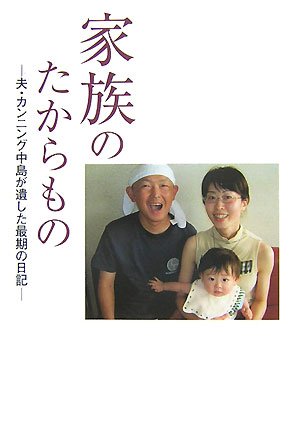 家族のたからもの

―夫・カンニング中島が遺した最期の日記―